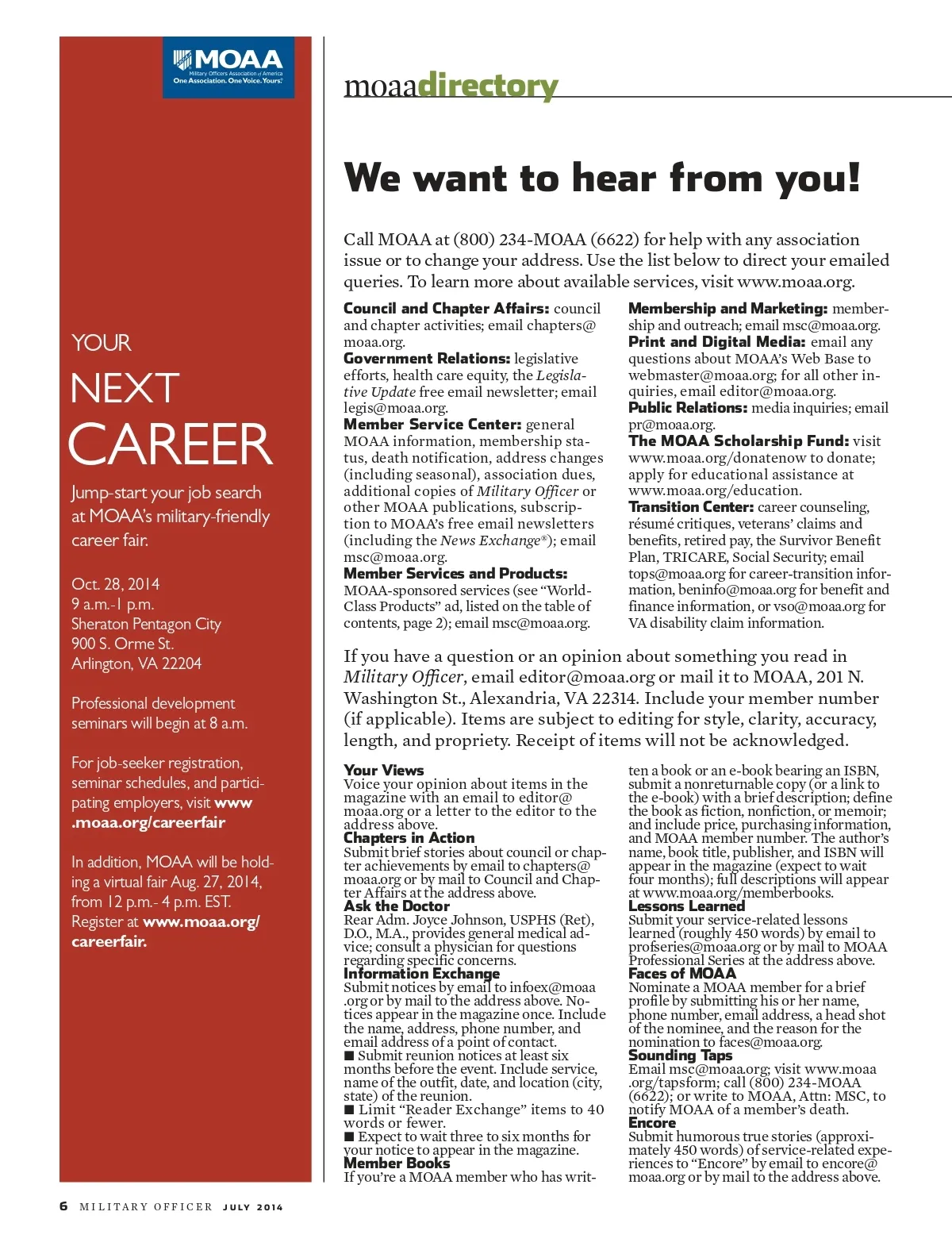 MOAA
Military Officers Association of America
One Association. One Voice. Yours.

YOUR
NEXT
CAREER

Jump-start your job search at MOAA's military-friendly career fair.

Oct. 28, 2014
9 a.m.-1 p.m.
Sheraton Pentagon City
900 S. Orme St.
Arlington, VA 22204

Professional development seminars will begin at 8 a.m.

For job-seeker registration, seminar schedules, and participating employers, visit www.moaa.org/careerfair

In addition, MOAA will be holding a virtual fair Aug. 27, 2014, from 12 p.m.- 4 p.m. EST. Register at www.moaa.org/careerfair.

moaadirectory

We want to hear from you!

Call MOAA at (800) 234-MOAA (6622) for help with any association issue or to change your address. Use the list below to direct your emailed queries. To learn more about available services, visit www.moaa.org.

Council and Chapter Affairs: council and chapter activities; email chapters@moaa.org.
Government Relations: legislative efforts, health care equity, the Legislative Update free email newsletter; email legis@moaa.org.
Member Service Center: general MOAA information, membership status, death notification, address changes (including seasonal), association dues, additional copies of Military Officer or other MOAA publications, subscription to MOAA's free email newsletters (including the News Exchange®); email msc@moaa.org.
Member Services and Products: MOAA-sponsored services (see "World-Class Products" ad, listed on the table of contents, page 2); email msc@moaa.org.

Membership and Marketing: membership and outreach; email msc@moaa.org.
Print and Digital Media: email any questions about MOAA's Web Base to webmaster@moaa.org; for all other inquiries, email editor@moaa.org.
Public Relations: media inquiries; email pr@moaa.org.
The MOAA Scholarship Fund: visit www.moaa.org/donatenow to donate; apply for educational assistance at www.moaa.org/education.
Transition Center: career counseling, résumé critiques, veterans' claims and benefits, retired pay, the Survivor Benefit Plan, TRICARE, Social Security; email tops@moaa.org for career-transition information, beninfo@moaa.org for benefit and finance information, or vso@moaa.org for VA disability claim information.

If you have a question or an opinion about something you read in Military Officer, email editor@moaa.org or mail it to MOAA, 201 N. Washington St., Alexandria, VA 22314. Include your member number (if applicable). Items are subject to editing for style, clarity, accuracy, length, and propriety. Receipt of items will not be acknowledged.

Your Views
Voice your opinion about items in the magazine with an email to editor@moaa.org or a letter to the editor to the address above.
Chapters in Action
Submit brief stories about council or chapter achievements by email to chapters@moaa.org or by mail to Council and Chapter Affairs at the address above.
Ask the Doctor
Rear Adm. Joyce Johnson, USPHS (Ret), D.O., M.A., provides general medical advice; consult a physician for questions regarding specific concerns.
Information Exchange
Submit notices by email to infoex@moaa.org or by mail to the address above. Notices appear in the magazine once. Include the name, address, phone number, and email address of a point of contact.
■ Submit reunion notices at least six months before the event. Include service, name of the outfit, date, and location (city, state) of the reunion.
■ Limit "Reader Exchange" items to 40 words or fewer.
■ Expect to wait three to six months for your notice to appear in the magazine.
Member Books
If you're a MOAA member who has written a book or an e-book bearing an ISBN, submit a nonreturnable copy (or a link to the e-book) with a brief description; define the book as fiction, nonfiction, or memoir; and include price, purchasing information, and MOAA member number. The author's name, book title, publisher, and ISBN will appear in the magazine (expect to wait four months); full descriptions will appear at www.moaa.org/memberbooks.
Lessons Learned
Submit your service-related lessons learned (roughly 450 words) by email to profseries@moaa.org or by mail to MOAA Professional Series at the address above.
Faces of MOAA
Nominate a MOAA member for a brief profile by submitting his or her name, phone number, email address, a head shot of the nominee, and the reason for the nomination to faces@moaa.org.
Sounding Taps
Email msc@moaa.org; visit www.moaa.org/tapsform; call (800) 234-MOAA (6622); or write to MOAA, Attn: MSC, to notify MOAA of a member's death.
Encore
Submit humorous true stories (approximately 450 words) of service-related experiences to "Encore" by email to encore@moaa.org or by mail to the address above.

6 MILITARY OFFICER JULY 2014